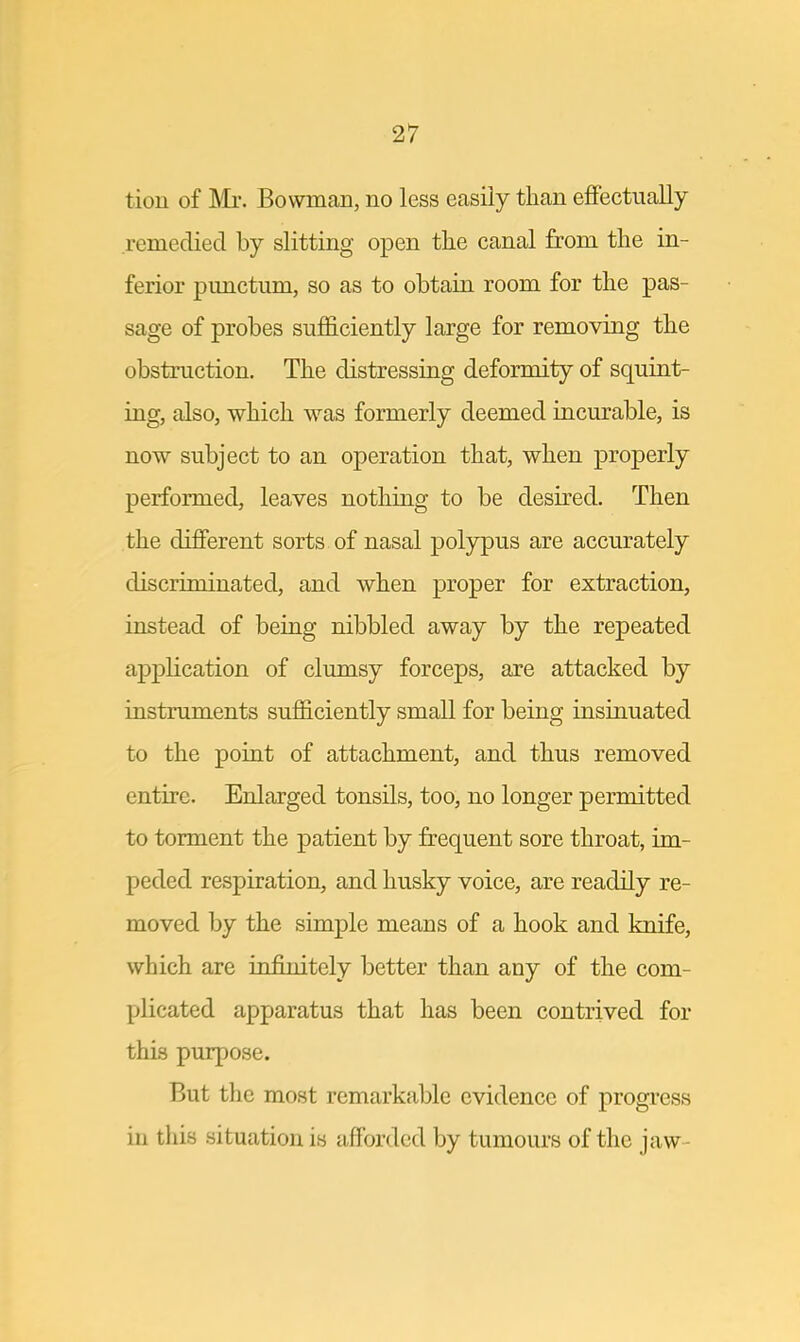 27

tion of Mr. Bowman, no less easily than effectually remedied by slitting open the canal from the inferior punctum, so as to obtain room for the passage of probes sufficiently large for removing the obstruction. The distressing deformity of squinting, also, which was formerly deemed incurable, is now subject to an operation that, when properly performed, leaves nothing to be desired. Then the different sorts of nasal polypus are accurately discriminated, and when proper for extraction, instead of being nibbled away by the repeated application of clumsy forceps, are attacked by instruments sufficiently small for being insinuated to the point of attachment, and thus removed entire. Enlarged tonsils, too, no longer permitted to torment the patient by frequent sore throat, impeded respiration, and husky voice, are readily removed by the simple means of a hook and knife, which are infinitely better than any of the complicated apparatus that has been contrived for this purpose.

But the most remarkable evidence of progress in this situation is afforded by tumours of the jaw-